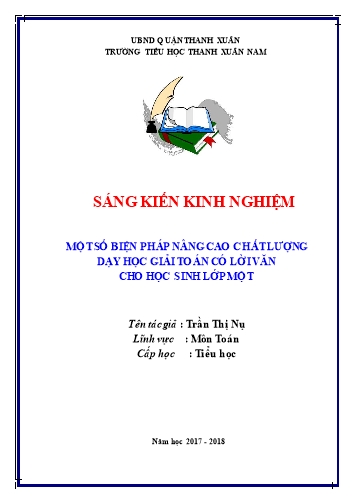 UBND QUẬN THANH XUÂN
TRƯỜNG TIỂU HỌC THANH XUÂN NAM

SÁNG KIẾN KINH NGHIỆM

MỘT SỐ BIỆN PHÁP NÂNG CAO CHẤT LƯỢNG
DẠY HỌC GIẢI TOÁN CÓ LỜI VĂN
CHO HỌC SINH LỚP MỘT

Tên tác giả : Trần Thị Nụ
Lĩnh vực : Môn Toán
Cấp học : Tiểu học

Năm học 2017 - 2018